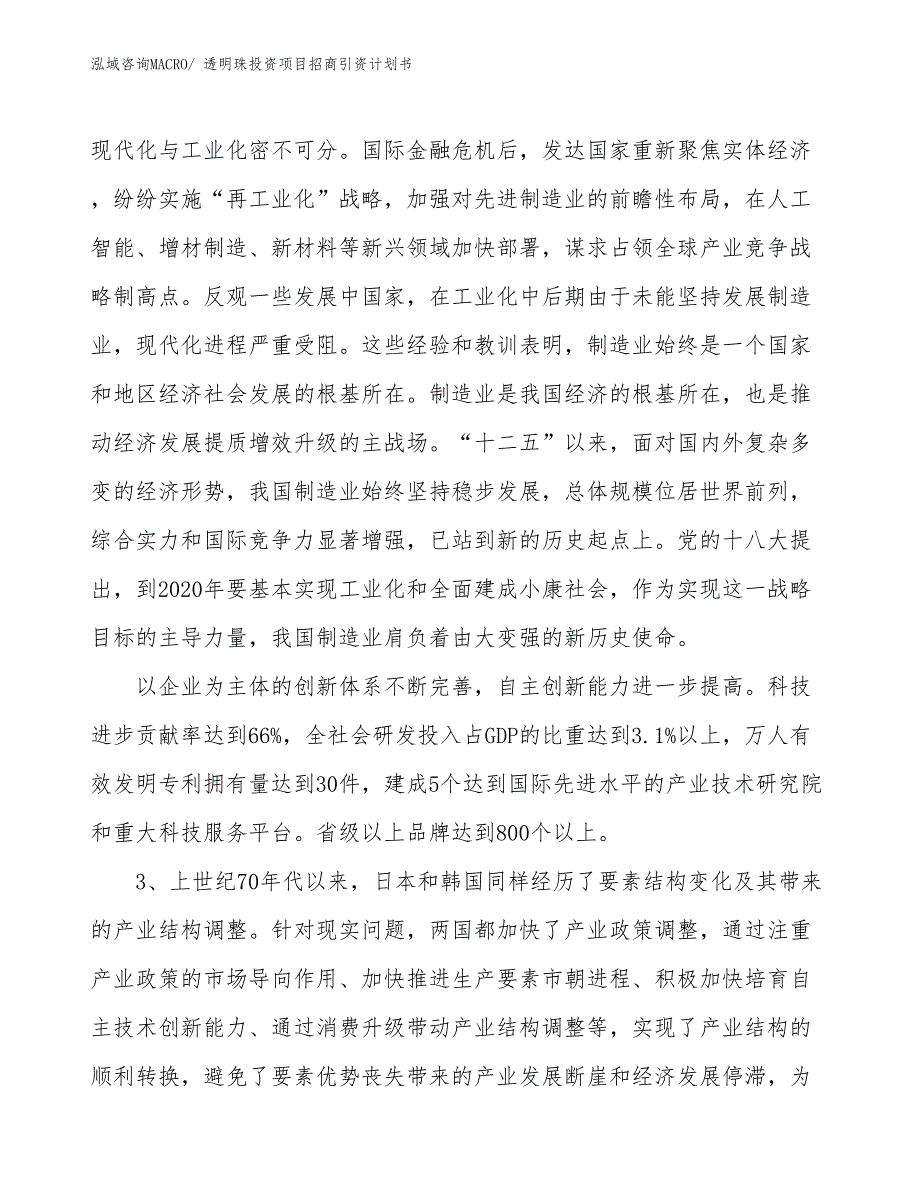 泓域咨询MACRO/ 透明珠投资项目招商引资计划书

现代化与工业化密不可分。国际金融危机后，发达国家重新聚焦实体经济，纷纷实施“再工业化”战略，加强对先进制造业的前瞻性布局，在人工智能、增材制造、新材料等新兴领域加快部署，谋求占领全球产业竞争战略制高点。反观一些发展中国家，在工业化中后期由于未能坚持发展制造业，现代化进程严重受阻。这些经验和教训表明，制造业始终是一个国家和地区经济社会发展的根基所在。制造业是我国经济的根基所在，也是推动经济发展提质增效升级的主战场。“十二五”以来，面对国内外复杂多变的经济形势，我国制造业始终坚持稳步发展，总体规模位居世界前列，综合实力和国际竞争力显著增强，已站到新的历史起点上。党的十八大提出，到2020年要基本实现工业化和全面建成小康社会，作为实现这一战略目标的主导力量，我国制造业肩负着由大变强的新历史使命。

以企业为主体的创新体系不断完善，自主创新能力进一步提高。科技进步贡献率达到66%，全社会研发投入占GDP的比重达到3.1%以上，万人有效发明专利拥有量达到30件，建成5个达到国际先进水平的产业技术研究院和重大科技服务平台。省级以上品牌达到800个以上。

3、上世纪70年代以来，日本和韩国同样经历了要素结构变化及其带来的产业结构调整。针对现实问题，两国都加快了产业政策调整，通过注重产业政策的市场导向作用、加快推进生产要素市朝进程、积极加快培育自主技术创新能力、通过消费升级带动产业结构调整等，实现了产业结构的顺利转换，避免了要素优势丧失带来的产业发展断崖和经济发展停滞，为